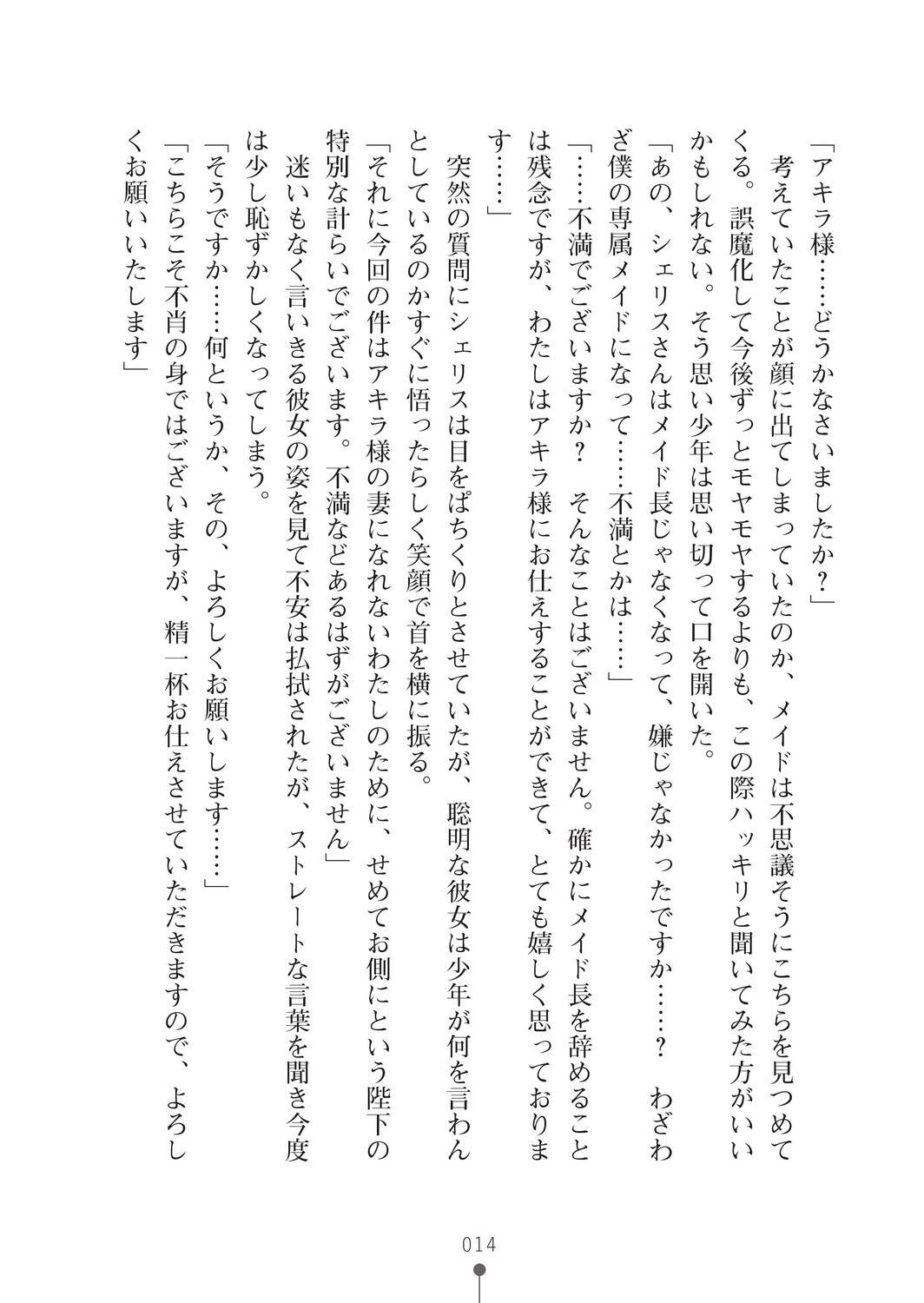 「アキラ様……どうかなさいましたか？」

考えていたことが顔に出てしまっていたのか、メイドは不思議そうにこちらを見つめてくる。誤魔化して今後ずっとモヤモヤするよりも、この際ハッキリと聞いてみた方がいいかもしれない。そう思い少年は思い切って口を開いた。

「あの、シェリスさんはメイド長じゃなくなって、嫌じゃなかったですか……？　わざわざ僕の専属メイドになって……不満とかは……」

「……不満でございますか？　そんなことはございません。確かにメイド長を辞めることは残念ですが、わたしはアキラ様にお仕えすることができて、とても嬉しく思っております……」

突然の質問にシェリスは目をぱちくりとさせていたが、聡明な彼女は少年が何を言わんとしているのかすぐに悟ったらしく笑顔で首を横に振る。

「それに今回の件はアキラ様の妻になれないわたしのために、せめてお側にという陛下の特別な計らいでございます。不満などあるはずがございません」

迷いもなく言いきる彼女の姿を見て不安は払拭されたが、ストレートな言葉を聞き今度は少し恥ずかしくなってしまう。

「そうですか……何というか、その、よろしくお願いします……」

「こちらこそ不肖の身ではございますが、精一杯お仕えさせていただきますので、よろしくお願いいたします」

014